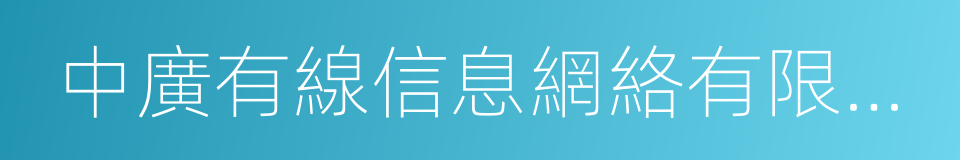 中廣有線信息網絡有限...